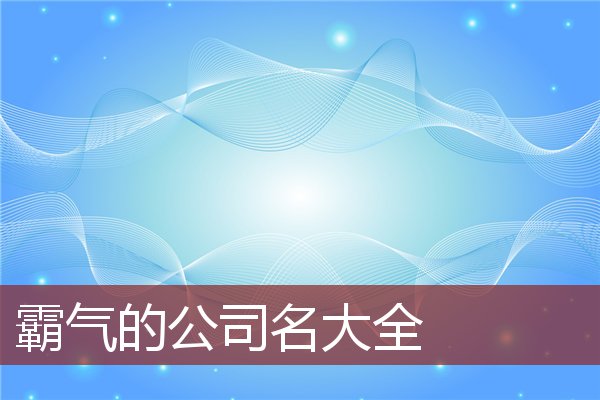 霸气的公司名大全